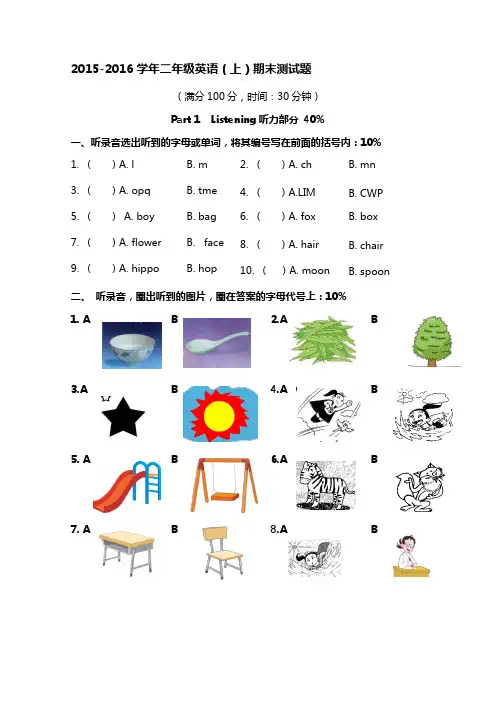 2015-2016 学年二年级英语（上）期末测试题

（满分 100 分，时间：30 分钟）

Part 1 Listening 听力部分 40%

一、听录音选出听到的字母或单词，将其编号写在前面的括号内：10%

1. ( ) A. l B. m 2. ( ) A. ch B. mn

3. ( ) A. opq B. tme 4. ( ) A.LIM B. CWP

5. ( ) A. boy B. bag 6. ( ) A. fox B. box

7. ( ) A. flower B. face 8. ( ) A. hair B. chair

9. ( ) A. hippo B. hop 10. ( ) A. moon B. spoon

二、 听录音，圈出听到的图片，圈在答案的字母代号上：10%

1. A B 2.A B

3.A B 4.A B

5. A B 6.A B

7. A B 8.A B